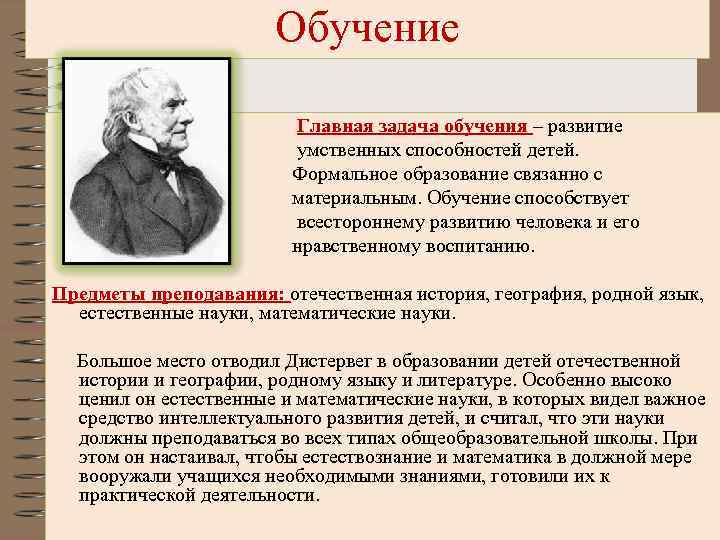 Обучение

Главная задача обучения – развитие умственных способностей детей. Формальное образование связанно с материальным. Обучение способствует всестороннему развитию человека и его нравственному воспитанию.

Предметы преподавания: отечественная история, география, родной язык, естественные науки, математические науки.

Большое место отводил Дистервег в образовании детей отечественной истории и географии, родному языку и литературе. Особенно высоко ценил он естественные и математические науки, в которых видел важное средство интеллектуального развития детей, и считал, что эти науки должны преподаваться во всех типах общеобразовательной школы. При этом он настаивал, чтобы естествознание и математика в должной мере вооружали учащихся необходимыми знаниями, готовили их к практической деятельности.